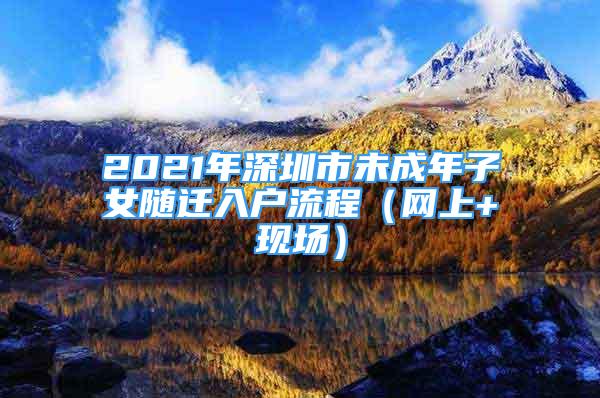 2021年深圳市未成年子女随迁入户流程（网上+现场）